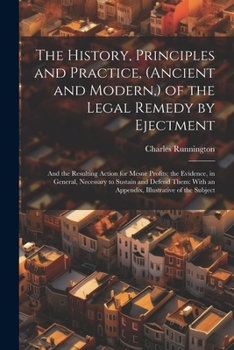 The History, Principles and Practice, (Ancient and Modern,) of the Legal Remedy by Ejectment

Charles Runnington

And the Resulting Action for Mesne Profits; the Evidence, in General, Necessary to Sustain and Defend Them: With an Appendix, Illustrative of the Subject